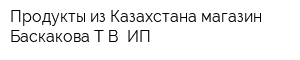 Продукты из Казахстана магазин Баскакова Т В  ИП